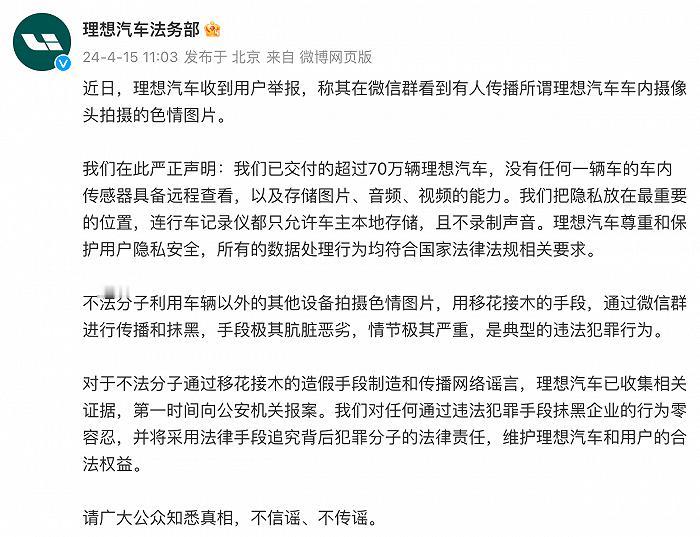 理想汽车法务部

24-4-15 11:03 发布于 北京 来自 微博网页版

近日，理想汽车收到用户举报，称其在微信群看到有人传播所谓理想汽车车内摄像头拍摄的色情图片。

我们在此严正声明：我们已交付的超过70万辆理想汽车，没有任何一辆车的车内传感器具备远程查看，以及存储图片、音频、视频的能力。我们把隐私放在最重要的位置，连行车记录仪都只允许车主本地存储，且不录制声音。理想汽车尊重和保护用户隐私安全，所有的数据处理行为均符合国家法律法规相关要求。

不法分子利用车辆以外的其他设备拍摄色情图片，用移花接木的手段，通过微信群进行传播和抹黑，手段极其肮脏恶劣，情节极其严重，是典型的违法犯罪行为。

对于不法分子通过移花接木的造假手段制造和传播网络谣言，理想汽车已收集相关证据，第一时间向公安机关报案。我们对任何通过违法犯罪手段抹黑企业的行为零容忍，并将采用法律手段追究背后犯罪分子的法律责任，维护理想汽车和用户的合法权益。

请广大公众知悉真相，不信谣、不传谣。